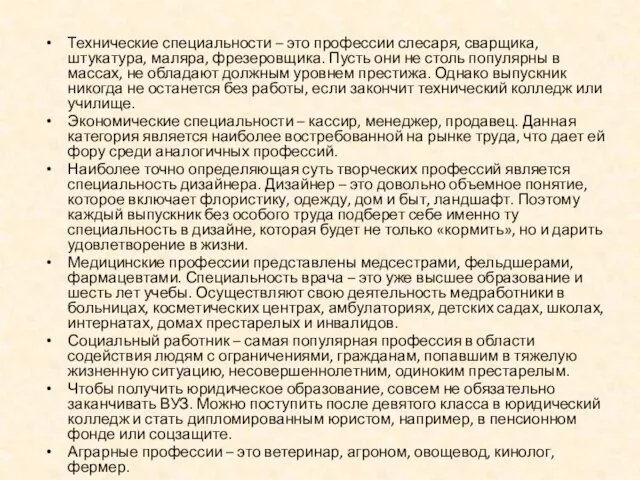 • Технические специальности – это профессии слесаря, сварщика, штукатура, маляра, фрезеровщика. Пусть они не столь популярны в массах, не обладают должным уровнем престижа. Однако выпускник никогда не останется без работы, если закончит технический колледж или училище.
• Экономические специальности – кассир, менеджер, продавец. Данная категория является наиболее востребованной на рынке труда, что дает ей фору среди аналогичных профессий.
• Наиболее точно определяющая суть творческих профессий является специальность дизайнера. Дизайнер – это довольно объемное понятие, которое включает флористику, одежду, дом и быт, ландшафт. Поэтому каждый выпускник без особого труда подберет себе именно ту специальность в дизайне, которая будет не только «кормить», но и дарить удовлетворение в жизни.
• Медицинские профессии представлены медсестрами, фельдшерами, фармацевтами. Специальность врача – это уже высшее образование и шесть лет учебы. Осуществляют свою деятельность медработники в больницах, косметических центрах, амбулаториях, детских садах, школах, интернатах, домах престарелых и инвалидов.
• Социальный работник – самая популярная профессия в области содействия людям с ограничениями, гражданам, попавшим в тяжелую жизненную ситуацию, несовершеннолетним, одиноким престарелым.
• Чтобы получить юридическое образование, совсем не обязательно заканчивать ВУЗ. Можно поступить после девятого класса в юридический колледж и стать дипломированным юристом, например, в пенсионном фонде или соцзащите.
• Аграрные профессии – это ветеринар, агроном, овощевод, кинолог, фермер.